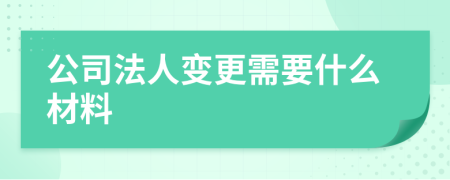 公司法人变更需要什么材料